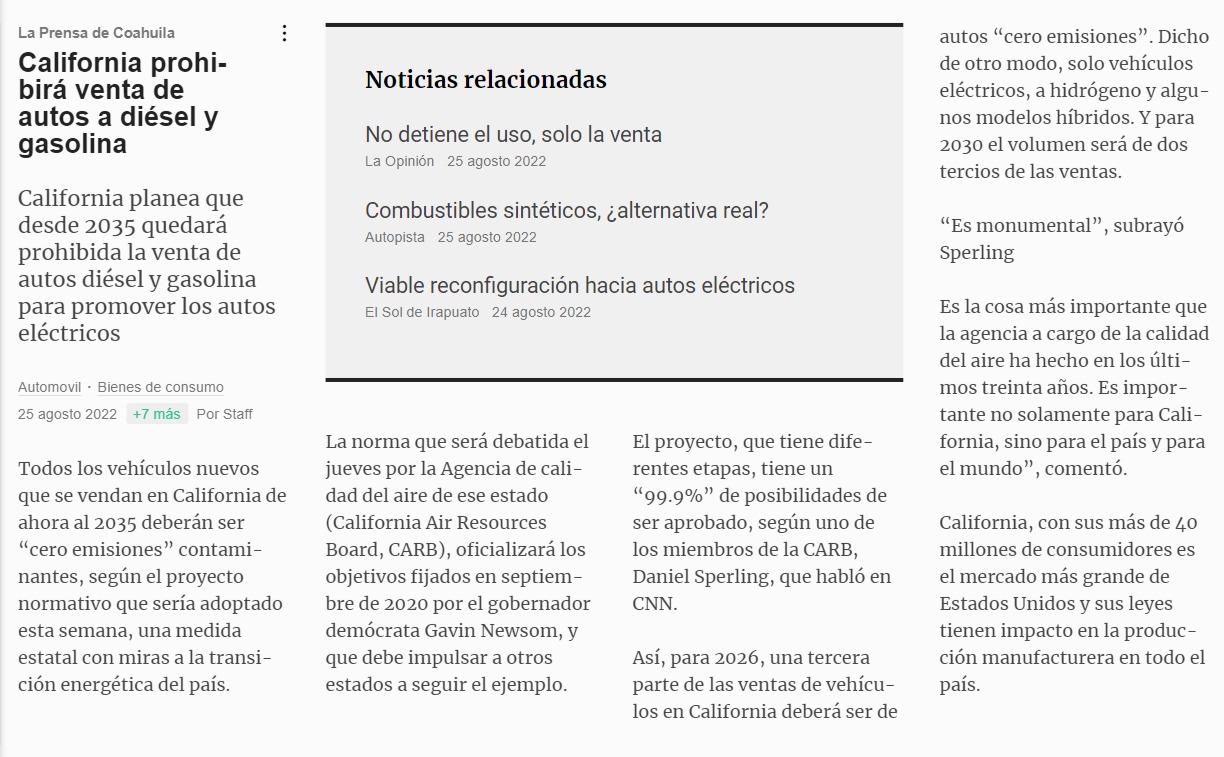 La Prensa de Coahuila

California prohibirá venta de autos a diésel y gasolina

California planea que desde 2035 quedará prohibida la venta de autos diésel y gasolina para promover los autos eléctricos

Automovil · Bienes de consumo

25 agosto 2022 +7 más Por Staff

Todos los vehículos nuevos que se vendan en California de ahora al 2035 deberán ser “cero emisiones” contaminantes, según el proyecto normativo que sería adoptado esta semana, una medida estatal con miras a la transición energética del país.

Noticias relacionadas

No detiene el uso, solo la venta
La Opinión 25 agosto 2022

Combustibles sintéticos, ¿alternativa real?
Autopista 25 agosto 2022

Viable reconfiguración hacia autos eléctricos
El Sol de Irapuato 24 agosto 2022

La norma que será debatida el jueves por la Agencia de calidad del aire de ese estado (California Air Resources Board, CARB), oficializará los objetivos fijados en septiembre de 2020 por el gobernador demócrata Gavin Newsom, y que debe impulsar a otros estados a seguir el ejemplo.

El proyecto, que tiene diferentes etapas, tiene un “99.9%” de posibilidades de ser aprobado, según uno de los miembros de la CARB, Daniel Sperling, que habló en CNN.

Así, para 2026, una tercera parte de las ventas de vehículos en California deberá ser de autos “cero emisiones”. Dicho de otro modo, solo vehículos eléctricos, a hidrógeno y algunos modelos híbridos. Y para 2030 el volumen será de dos tercios de las ventas.

“Es monumental”, subrayó Sperling

Es la cosa más importante que la agencia a cargo de la calidad del aire ha hecho en los últimos treinta años. Es importante no solamente para California, sino para el país y para el mundo”, comentó.

California, con sus más de 40 millones de consumidores es el mercado más grande de Estados Unidos y sus leyes tienen impacto en la producción manufacturera en todo el país.